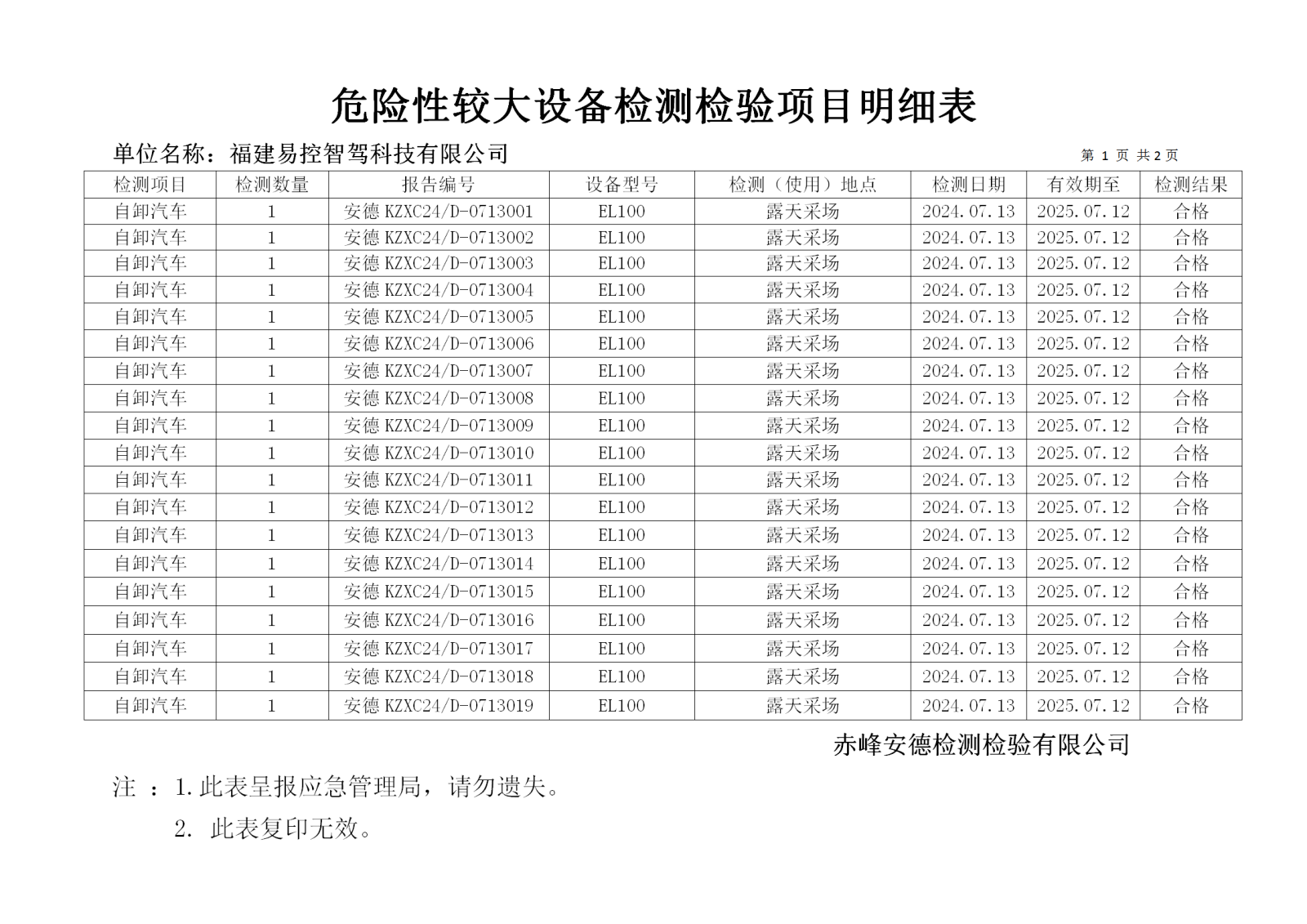 危险性较大设备检测检验项目明细表

单位名称：福建易控智驾科技有限公司

第 1 页 共 2 页

| 检测项目 | 检测数量 | 报告编号 | 设备型号 | 检测（使用）地点 | 检测日期 | 有效期至 | 检测结果 |
|---|---|---|---|---|---|---|---|
| 自卸汽车 | 1 | 安德 KZXC24/D-0713001 | EL100 | 露天采场 | 2024.07.13 | 2025.07.12 | 合格 |
| 自卸汽车 | 1 | 安德 KZXC24/D-0713002 | EL100 | 露天采场 | 2024.07.13 | 2025.07.12 | 合格 |
| 自卸汽车 | 1 | 安德 KZXC24/D-0713003 | EL100 | 露天采场 | 2024.07.13 | 2025.07.12 | 合格 |
| 自卸汽车 | 1 | 安德 KZXC24/D-0713004 | EL100 | 露天采场 | 2024.07.13 | 2025.07.12 | 合格 |
| 自卸汽车 | 1 | 安德 KZXC24/D-0713005 | EL100 | 露天采场 | 2024.07.13 | 2025.07.12 | 合格 |
| 自卸汽车 | 1 | 安德 KZXC24/D-0713006 | EL100 | 露天采场 | 2024.07.13 | 2025.07.12 | 合格 |
| 自卸汽车 | 1 | 安德 KZXC24/D-0713007 | EL100 | 露天采场 | 2024.07.13 | 2025.07.12 | 合格 |
| 自卸汽车 | 1 | 安德 KZXC24/D-0713008 | EL100 | 露天采场 | 2024.07.13 | 2025.07.12 | 合格 |
| 自卸汽车 | 1 | 安德 KZXC24/D-0713009 | EL100 | 露天采场 | 2024.07.13 | 2025.07.12 | 合格 |
| 自卸汽车 | 1 | 安德 KZXC24/D-0713010 | EL100 | 露天采场 | 2024.07.13 | 2025.07.12 | 合格 |
| 自卸汽车 | 1 | 安德 KZXC24/D-0713011 | EL100 | 露天采场 | 2024.07.13 | 2025.07.12 | 合格 |
| 自卸汽车 | 1 | 安德 KZXC24/D-0713012 | EL100 | 露天采场 | 2024.07.13 | 2025.07.12 | 合格 |
| 自卸汽车 | 1 | 安德 KZXC24/D-0713013 | EL100 | 露天采场 | 2024.07.13 | 2025.07.12 | 合格 |
| 自卸汽车 | 1 | 安德 KZXC24/D-0713014 | EL100 | 露天采场 | 2024.07.13 | 2025.07.12 | 合格 |
| 自卸汽车 | 1 | 安德 KZXC24/D-0713015 | EL100 | 露天采场 | 2024.07.13 | 2025.07.12 | 合格 |
| 自卸汽车 | 1 | 安德 KZXC24/D-0713016 | EL100 | 露天采场 | 2024.07.13 | 2025.07.12 | 合格 |
| 自卸汽车 | 1 | 安德 KZXC24/D-0713017 | EL100 | 露天采场 | 2024.07.13 | 2025.07.12 | 合格 |
| 自卸汽车 | 1 | 安德 KZXC24/D-0713018 | EL100 | 露天采场 | 2024.07.13 | 2025.07.12 | 合格 |
| 自卸汽车 | 1 | 安德 KZXC24/D-0713019 | EL100 | 露天采场 | 2024.07.13 | 2025.07.12 | 合格 |

赤峰安德检测检验有限公司

注 ：1.此表呈报应急管理局，请勿遗失。

2. 此表复印无效。